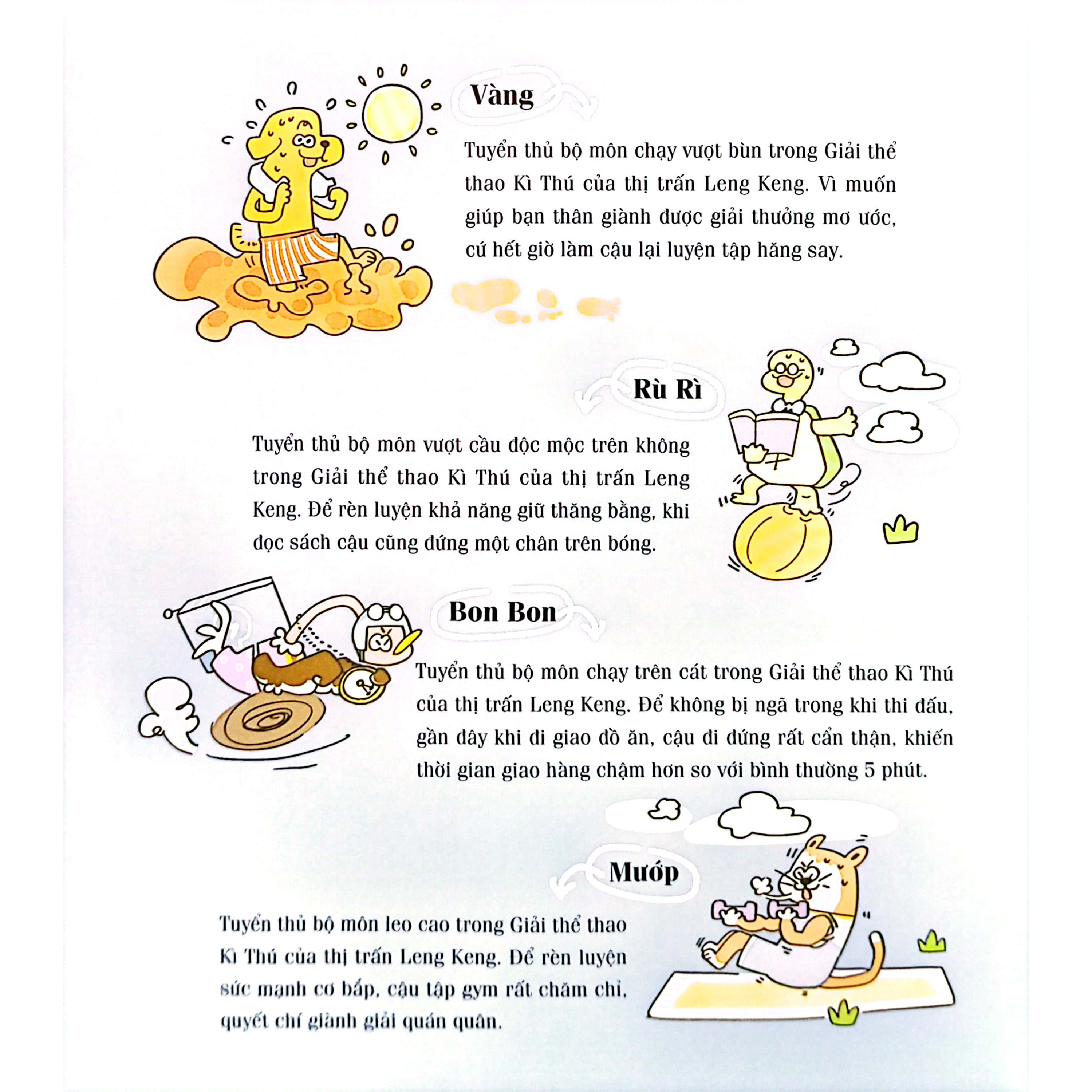 Vàng

Tuyển thủ bộ môn chạy vượt bùn trong Giải thể thao Kì Thú của thị trấn Leng Keng. Vì muốn giúp bạn thân giành được giải thưởng mơ ước, cứ hết giờ làm cậu lại luyện tập hăng say.

Rù Rì

Tuyển thủ bộ môn vượt cầu độc mộc trên không trong Giải thể thao Kì Thú của thị trấn Leng Keng. Để rèn luyện khả năng giữ thăng bằng, khi đọc sách cậu cũng đứng một chân trên bóng.

Bon Bon

Tuyển thủ bộ môn chạy trên cát trong Giải thể thao Kì Thú của thị trấn Leng Keng. Để không bị ngã trong khi thi đấu, gần đây khi đi giao đồ ăn, cậu đi đứng rất cẩn thận, khiến thời gian giao hàng chậm hơn so với bình thường 5 phút.

Mướp

Tuyển thủ bộ môn leo cao trong Giải thể thao Kì Thú của thị trấn Leng Keng. Để rèn luyện sức mạnh cơ bắp, cậu tập gym rất chăm chỉ, quyết chí giành giải quán quân.